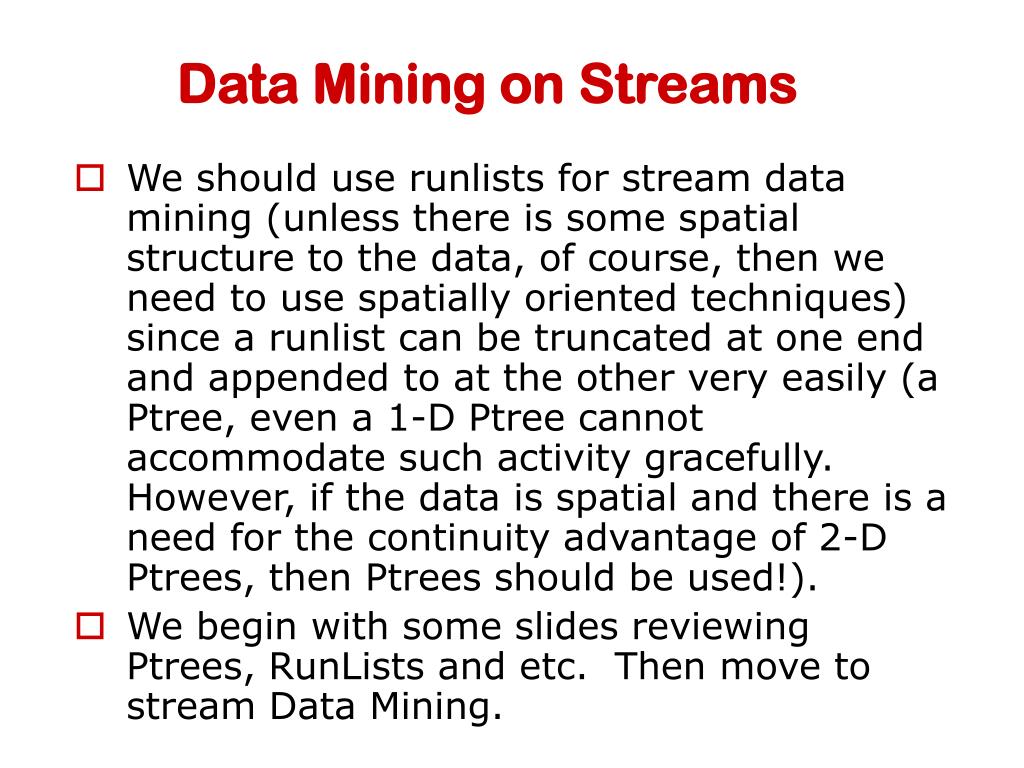 Data Mining on Streams

We should use runlists for stream data mining (unless there is some spatial structure to the data, of course, then we need to use spatially oriented techniques) since a runlist can be truncated at one end and appended to at the other very easily (a Ptree, even a 1-D Ptree cannot accommodate such activity gracefully. However, if the data is spatial and there is a need for the continuity advantage of 2-D Ptrees, then Ptrees should be used!).

We begin with some slides reviewing Ptrees, RunLists and etc. Then move to stream Data Mining.